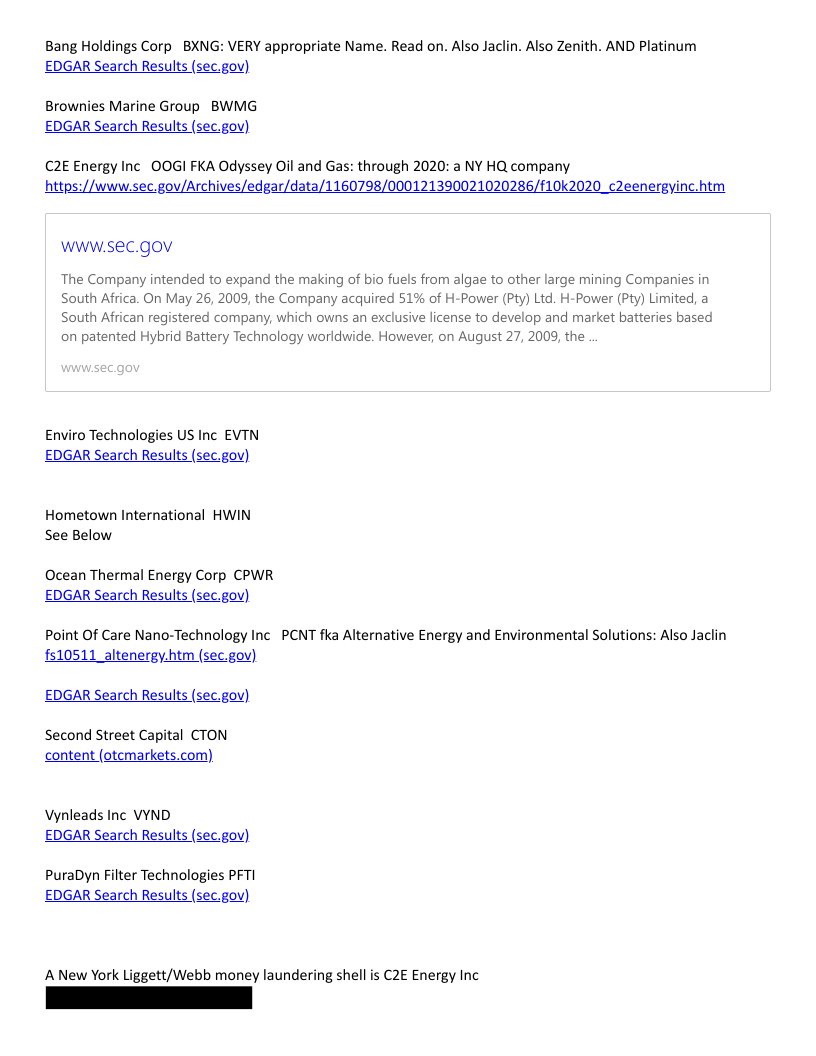 Bang Holdings Corp BXNG: VERY appropriate Name. Read on. Also Jaclin. Also Zenith. AND Platinum
EDGAR Search Results (sec.gov)

Brownies Marine Group BWMG
EDGAR Search Results (sec.gov)

C2E Energy Inc OOGI FKA Odyssey Oil and Gas: through 2020: a NY HQ company
https://www.sec.gov/Archives/edgar/data/1160798/000121390021020286/f10k2020_c2eenergyinc.htm

www.sec.gov

The Company intended to expand the making of bio fuels from algae to other large mining Companies in South Africa. On May 26, 2009, the Company acquired 51% of H-Power (Pty) Ltd. H-Power (Pty) Limited, a South African registered company, which owns an exclusive license to develop and market batteries based on patented Hybrid Battery Technology worldwide. However, on August 27, 2009, the ...

www.sec.gov

Enviro Technologies US Inc EVTN
EDGAR Search Results (sec.gov)

Hometown International HWIN
See Below

Ocean Thermal Energy Corp CPWR
EDGAR Search Results (sec.gov)

Point Of Care Nano-Technology Inc PCNT fka Alternative Energy and Environmental Solutions: Also Jaclin
fs10511_altenergy.htm (sec.gov)

EDGAR Search Results (sec.gov)

Second Street Capital CTON
content (otcmarkets.com)

Vynleads Inc VYND
EDGAR Search Results (sec.gov)

PuraDyn Filter Technologies PFTI
EDGAR Search Results (sec.gov)

A New York Liggett/Webb money laundering shell is C2E Energy Inc